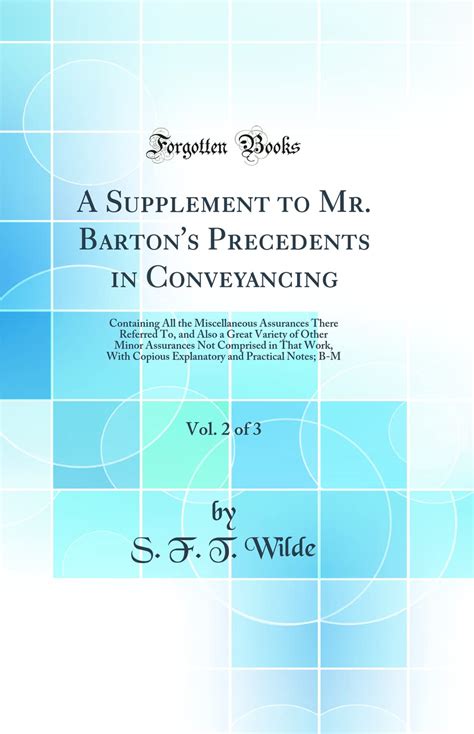 Forgotten Books

A Supplement to Mr. Barton's Precedents in Conveyancing

Containing All the Miscellaneous Assurances There Referred To, and Also a Great Variety of Other Minor Assurances Not Comprised in That Work, With Copious Explanatory and Practical Notes; B-M

Vol. 2 of 3

by
S. F. T. Wilde